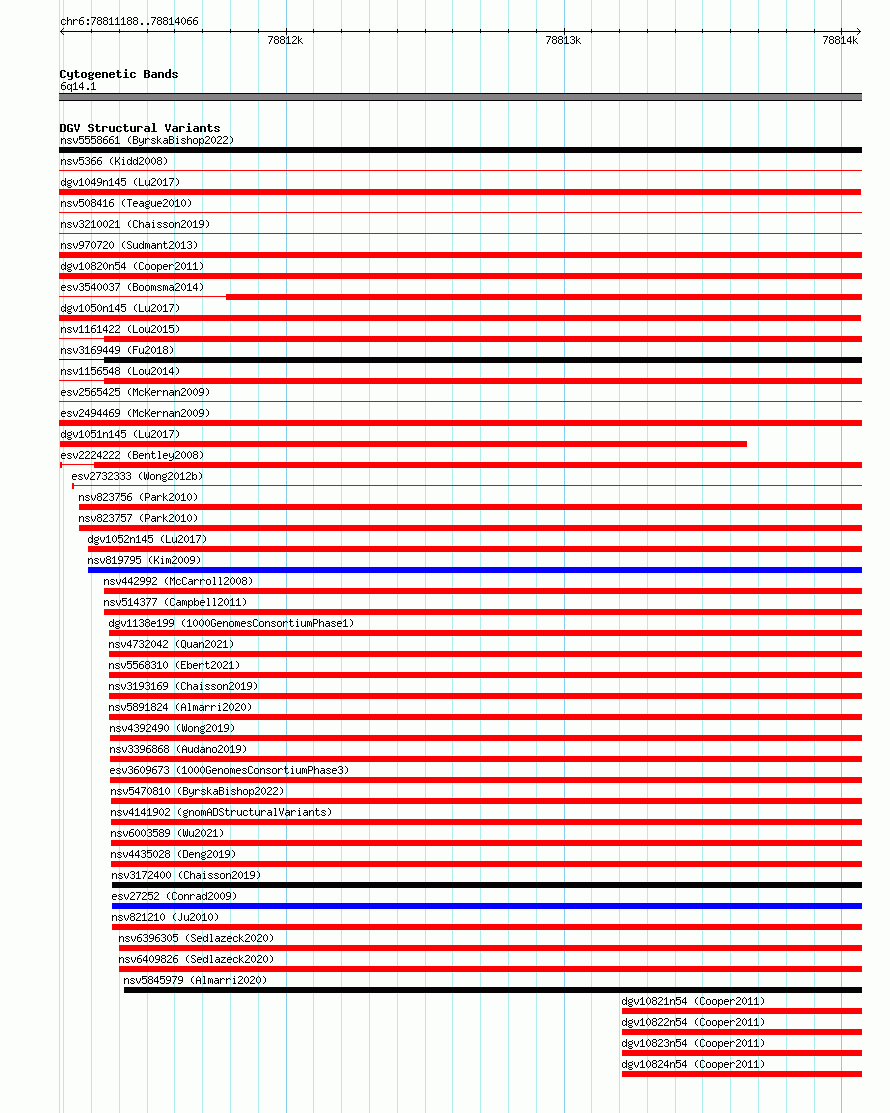 chr6:78811188..78814066

78812k

78813k

78814k

Cytogenetic Bands
6q14.1

DGV Structural Variants
nsv5558661 (ByrskaBishop2022)
nsv5366 (Kidd2008)
dgv1049n145 (Lu2017)
nsv508416 (Teague2010)
nsv3210021 (Chaisson2019)
nsv970720 (Sudmant2013)
dgv10820n54 (Cooper2011)
esv3540037 (Boomsma2014)
dgv1050n145 (Lu2017)
nsv1161422 (Lou2015)
nsv3169449 (Fu2018)
nsv1156548 (Lou2014)
esv2565425 (McKernan2009)
esv2494469 (McKernan2009)
dgv1051n145 (Lu2017)
esv2224222 (Bentley2008)
esv2732333 (Wong2012b)
nsv823756 (Park2010)
nsv823757 (Park2010)
dgv1052n145 (Lu2017)
nsv819795 (Kim2009)
nsv442992 (McCarroll2008)
nsv514377 (Campbell2011)
dgv1138e199 (1000GenomesConsortiumPhase1)
nsv4732042 (Quan2021)
nsv5568310 (Ebert2021)
nsv3193169 (Chaisson2019)
nsv5891824 (Almarri2020)
nsv4392490 (Wong2019)
nsv3396868 (Audano2019)
esv3609673 (1000GenomesConsortiumPhase3)
nsv5470810 (ByrskaBishop2022)
nsv4141902 (gnomADStructuralVariants)
nsv6003589 (Wu2021)
nsv4435028 (Deng2019)
nsv3172400 (Chaisson2019)
esv27252 (Conrad2009)
nsv821210 (Ju2010)
nsv6396305 (Sedlazeck2020)
nsv6409826 (Sedlazeck2020)
nsv5845979 (Almarri2020)
dgv10821n54 (Cooper2011)
dgv10822n54 (Cooper2011)
dgv10823n54 (Cooper2011)
dgv10824n54 (Cooper2011)